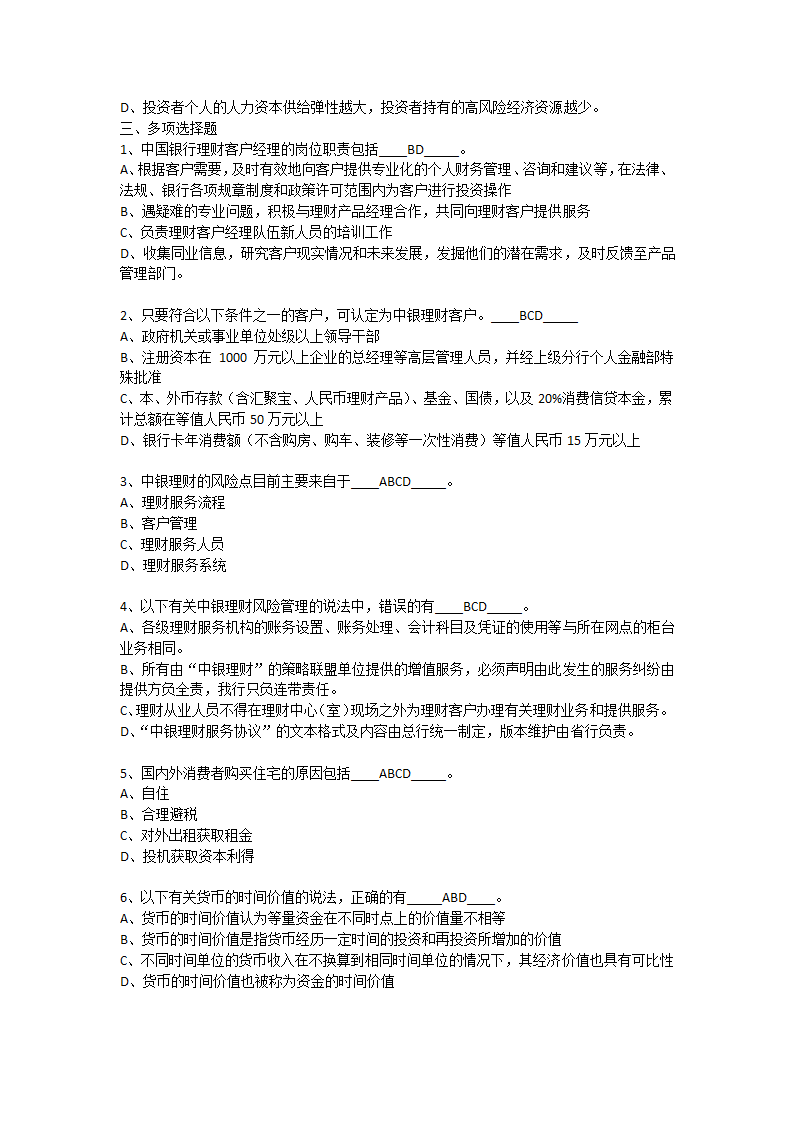 D、投资者个人的人力资本供给弹性越大，投资者持有的高风险经济资源越少。
三、多项选择题
1、中国银行理财客户经理的岗位职责包括____BD_____。
A、根据客户需要，及时有效地向客户提供专业化的个人财务管理、咨询和建议等，在法律、法规、银行各项规章制度和政策许可范围内为客户进行投资操作
B、遇疑难的专业问题，积极与理财产品经理合作，共同向理财客户提供服务
C、负责理财客户经理队伍新人员的培训工作
D、收集同业信息，研究客户现实情况和未来发展，发掘他们的潜在需求，及时反馈至产品管理部门。

2、只要符合以下条件之一的客户，可认定为中银理财客户。____BCD_____
A、政府机关或事业单位处级以上领导干部
B、注册资本在 1000 万元以上企业的总经理等高层管理人员，并经上级分行个人金融部特殊批准
C、本、外币存款（含汇聚宝、人民币理财产品）、基金、国债，以及 20%消费信贷本金，累计总额在等值人民币 50 万元以上
D、银行卡年消费额（不含购房、购车、装修等一次性消费）等值人民币 15 万元以上

3、中银理财的风险点目前主要来自于____ABCD_____。
A、理财服务流程
B、客户管理
C、理财服务人员
D、理财服务系统

4、以下有关中银理财风险管理的说法中，错误的有____BCD_____。
A、各级理财服务机构的账务设置、账务处理、会计科目及凭证的使用等与所在网点的柜台业务相同。
B、所有由“中银理财”的策略联盟单位提供的增值服务，必须声明由此发生的服务纠纷由提供方负全责，我行只负连带责任。
C、理财从业人员不得在理财中心（室）现场之外为理财客户办理有关理财业务和提供服务。
D、“中银理财服务协议”的文本格式及内容由总行统一制定，版本维护由省行负责。

5、国内外消费者购买住宅的原因包括____ABCD_____。
A、自住
B、合理避税
C、对外出租获取租金
D、投机获取资本利得

6、以下有关货币的时间价值的说法，正确的有_____ABD____。
A、货币的时间价值认为等量资金在不同时点上的价值量不相等
B、货币的时间价值是指货币经历一定时间的投资和再投资所增加的价值
C、不同时间单位的货币收入在不换算到相同时间单位的情况下，其经济价值也具有可比性
D、货币的时间价值也被称为资金的时间价值